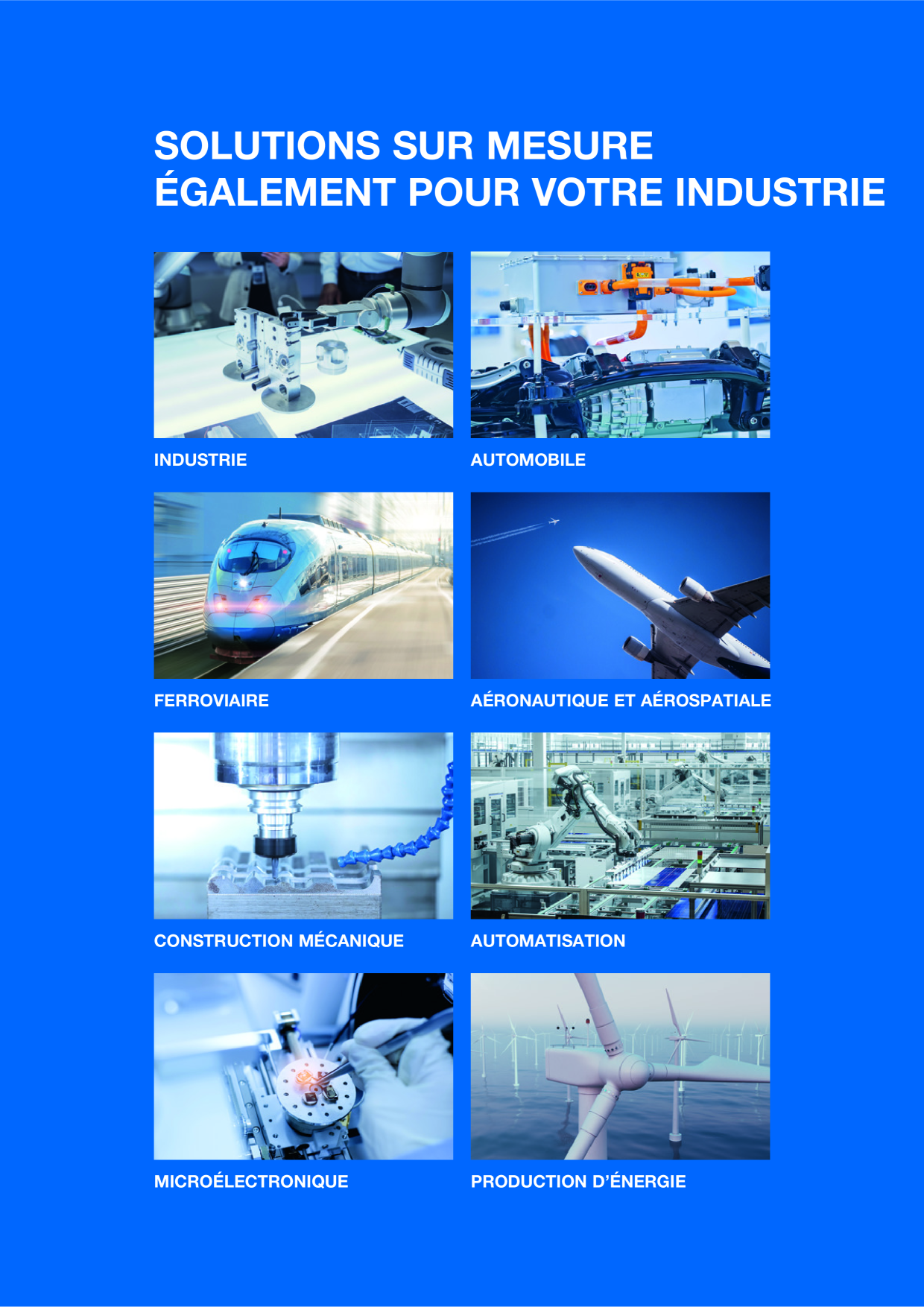 SOLUTIONS SUR MESURE
ÉGALEMENT POUR VOTRE INDUSTRIE

INDUSTRIE

AUTOMOBILE

FERROVIAIRE

AÉRONAUTIQUE ET AÉROSPATIALE

CONSTRUCTION MÉCANIQUE

AUTOMATISATION

MICROÉLECTRONIQUE

PRODUCTION D'ÉNERGIE